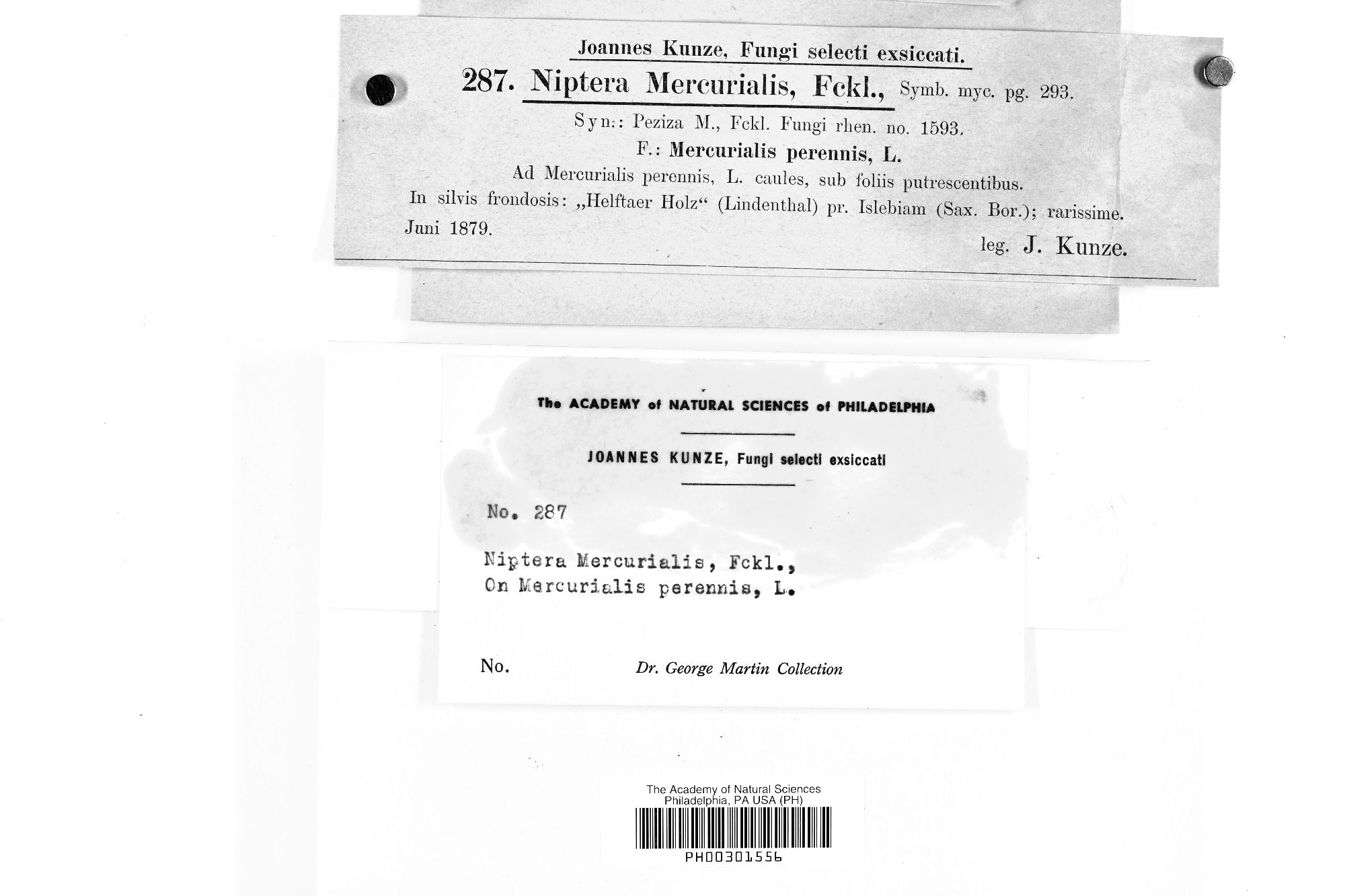 Joannes Kunze, Fungi selecti exsiccati.

287. Niptera Mercurialis, Fckl., Symb. myc. pg. 293.

Syn.: Peziza M., Fckl. Fungi rhen. no. 1593.

F.: Mercurialis perennis, L.

Ad Mercurialis perennis, L. caules, sub foliis putrescentibus.

In silvis frondosis: „Helftaer Holz“ (Lindenthal) pr. Islebiam (Sax. Bor.); rarissime.

Juni 1879.

leg. J. Kunze.

The ACADEMY of NATURAL SCIENCES of PHILADELPHIA

JOANNES KUNZE, Fungi selecti exsiccati

No. 287

Niptera Mercurialis, Fckl.,
On Mercurialis perennis, L.

No.

Dr. George Martin Collection

The Academy of Natural Sciences
Philadelphia, PA USA (PH)

PH00301556